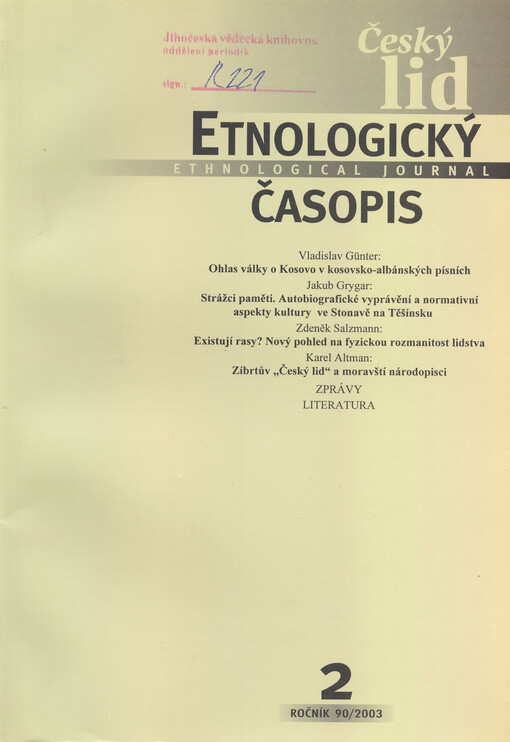 Jihočeská vědecká knihovna
oddělení periodik
sign.: R221

Český lid

ETNOLOGICKÝ
ETHNOLOGICAL JOURNAL
ČASOPIS

Vladislav Günter:
Ohlas války o Kosovo v kosovsko-albánských písních
Jakub Grygar:
Strážci paměti. Autobiografické vyprávění a normativní aspekty kultury ve Stonavě na Těšínsku
Zdeněk Salzmann:
Existují rasy? Nový pohled na fyzickou rozmanitost lidstva
Karel Altman:
Zíbrtův „Český lid“ a moravští národopisci
ZPRÁVY
LITERATURA

2
ROČNÍK 90/2003